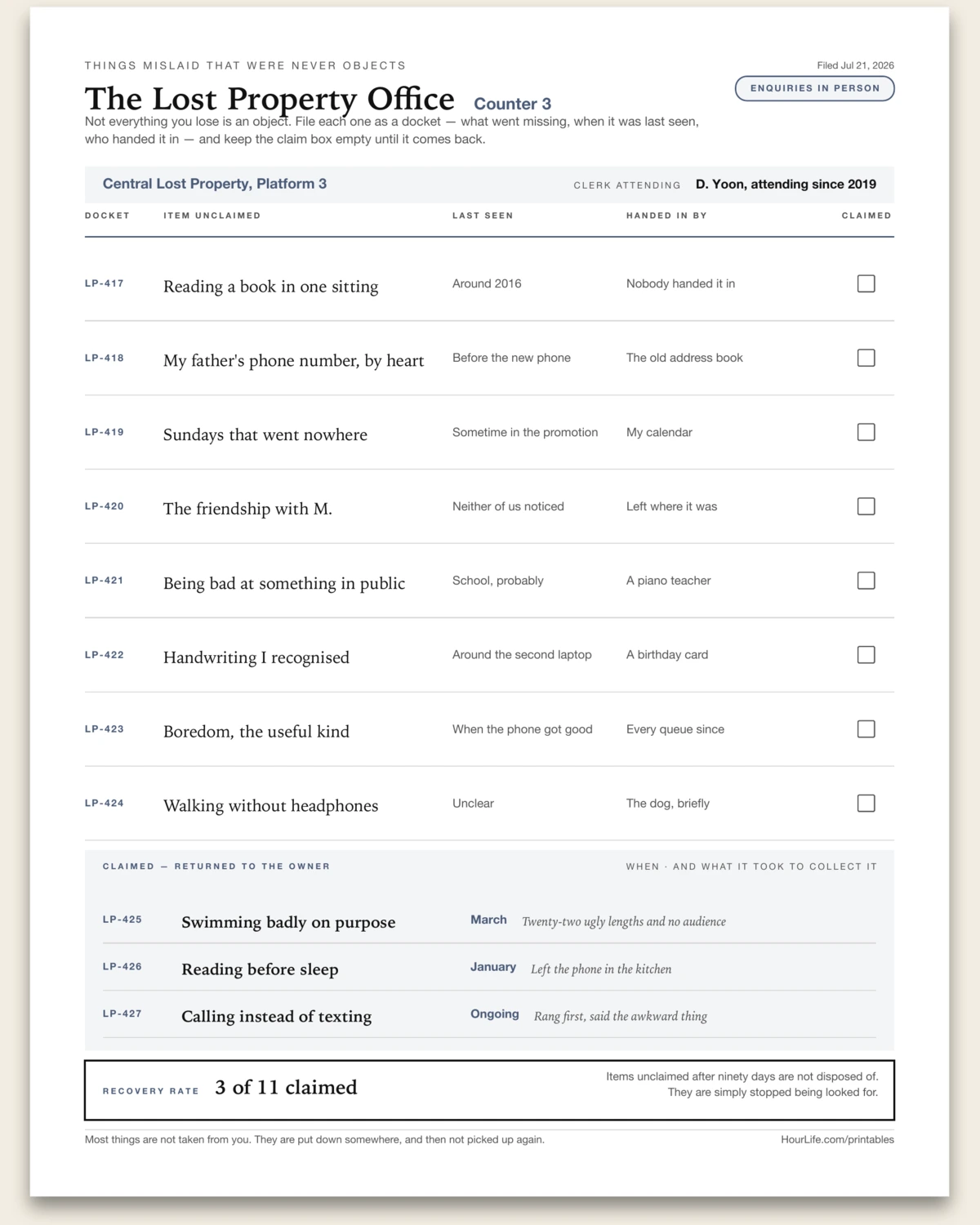 THINGS MISLAID THAT WERE NEVER OBJECTS

Filed Jul 21, 2026

The Lost Property Office Counter 3

ENQUIRIES IN PERSON

Not everything you lose is an object. File each one as a docket — what went missing, when it was last seen, who handed it in — and keep the claim box empty until it comes back.

Central Lost Property, Platform 3

CLERK ATTENDING D. Yoon, attending since 2019

| DOCKET | ITEM UNCLAIMED | LAST SEEN | HANDED IN BY | CLAIMED |
|---|---|---|---|---|
| LP-417 | Reading a book in one sitting | Around 2016 | Nobody handed it in | ☐ |
| LP-418 | My father's phone number, by heart | Before the new phone | The old address book | ☐ |
| LP-419 | Sundays that went nowhere | Sometime in the promotion | My calendar | ☐ |
| LP-420 | The friendship with M. | Neither of us noticed | Left where it was | ☐ |
| LP-421 | Being bad at something in public | School, probably | A piano teacher | ☐ |
| LP-422 | Handwriting I recognised | Around the second laptop | A birthday card | ☐ |
| LP-423 | Boredom, the useful kind | When the phone got good | Every queue since | ☐ |
| LP-424 | Walking without headphones | Unclear | The dog, briefly | ☐ |

CLAIMED — RETURNED TO THE OWNER

WHEN · AND WHAT IT TOOK TO COLLECT IT

LP-425 Swimming badly on purpose March Twenty-two ugly lengths and no audience

LP-426 Reading before sleep January Left the phone in the kitchen

LP-427 Calling instead of texting Ongoing Rang first, said the awkward thing

RECOVERY RATE 3 of 11 claimed

Items unclaimed after ninety days are not disposed of. They are simply stopped being looked for.

Most things are not taken from you. They are put down somewhere, and then not picked up again.

HourLife.com/printables